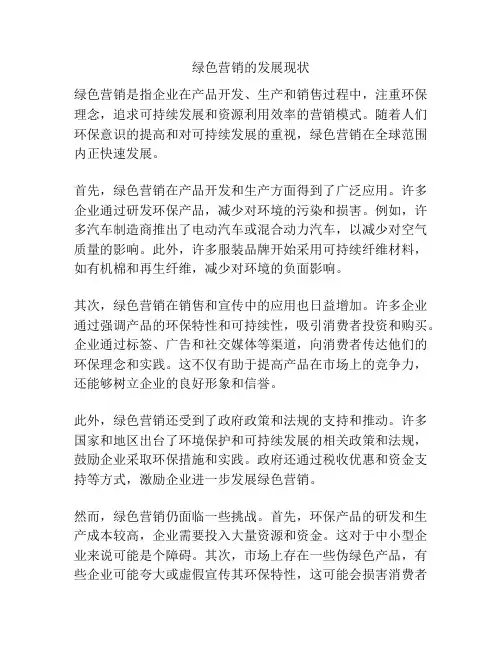 绿色营销的发展现状

绿色营销是指企业在产品开发、生产和销售过程中，注重环保理念，追求可持续发展和资源利用效率的营销模式。随着人们环保意识的提高和对可持续发展的重视，绿色营销在全球范围内正快速发展。

首先，绿色营销在产品开发和生产方面得到了广泛应用。许多企业通过研发环保产品，减少对环境的污染和损害。例如，许多汽车制造商推出了电动汽车或混合动力汽车，以减少对空气质量的影响。此外，许多服装品牌开始采用可持续纤维材料，如有机棉和再生纤维，减少对环境的负面影响。

其次，绿色营销在销售和宣传中的应用也日益增加。许多企业通过强调产品的环保特性和可持续性，吸引消费者投资和购买。企业通过标签、广告和社交媒体等渠道，向消费者传达他们的环保理念和实践。这不仅有助于提高产品在市场上的竞争力，还能够树立企业的良好形象和信誉。

此外，绿色营销还受到了政府政策和法规的支持和推动。许多国家和地区出台了环境保护和可持续发展的相关政策和法规，鼓励企业采取环保措施和实践。政府还通过税收优惠和资金支持等方式，激励企业进一步发展绿色营销。

然而，绿色营销仍面临一些挑战。首先，环保产品的研发和生产成本较高，企业需要投入大量资源和资金。这对于中小型企业来说可能是个障碍。其次，市场上存在一些伪绿色产品，有些企业可能夸大或虚假宣传其环保特性，这可能会损害消费者